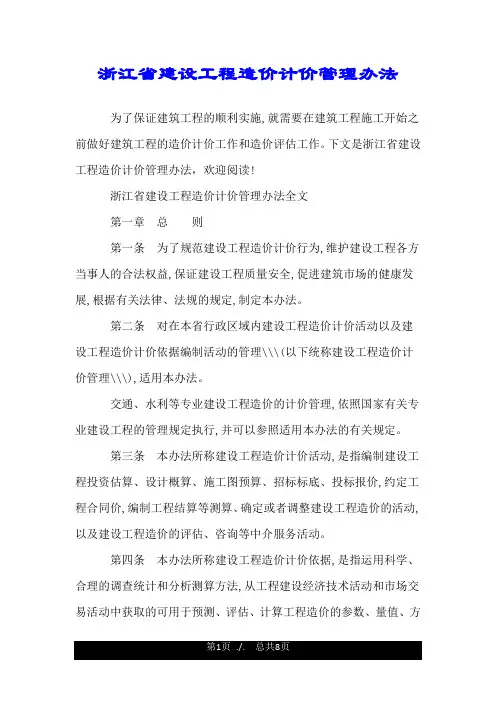 浙江省建设工程造价计价管理办法

为了保证建筑工程的顺利实施,就需要在建筑工程施工开始之前做好建筑工程的造价计价工作和造价评估工作。下文是浙江省建设工程造价计价管理办法，欢迎阅读!

浙江省建设工程造价计价管理办法全文

第一章 总 则

第一条 为了规范建设工程造价计价行为,维护建设工程各方当事人的合法权益,保证建设工程质量安全,促进建筑市场的健康发展,根据有关法律、法规的规定,制定本办法。

第二条 对在本省行政区域内建设工程造价计价活动以及建设工程造价计价依据编制活动的管理\\\(以下统称建设工程造价计价管理\\\),适用本办法。

交通、水利等专业建设工程造价的计价管理,依照国家有关专业建设工程的管理规定执行,并可以参照适用本办法的有关规定。

第三条 本办法所称建设工程造价计价活动,是指编制建设工程投资估算、设计概算、施工图预算、招标标底、投标报价,约定工程合同价,编制工程结算等测算、确定或者调整建设工程造价的活动,以及建设工程造价的评估、咨询等中介服务活动。

第四条 本办法所称建设工程造价计价依据,是指运用科学、合理的调查统计和分析测算方法,从工程建设经济技术活动和市场交易活动中获取的可用于预测、评估、计算工程造价的参数、量值、方

第1页 ./. 总共8页